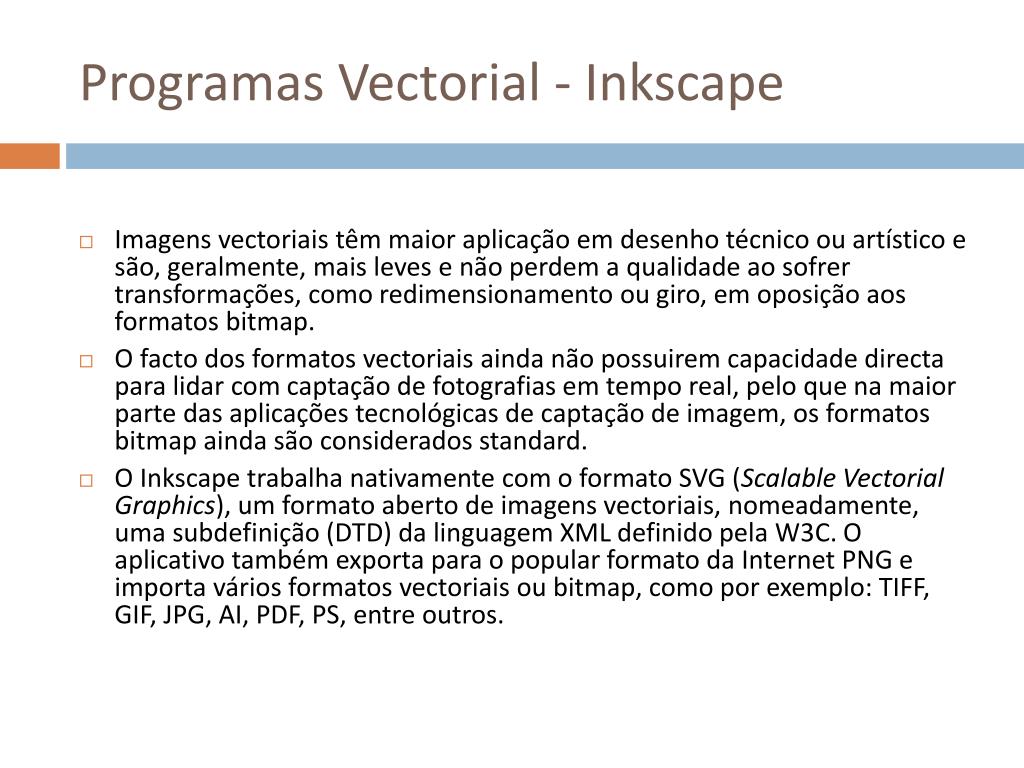 Programas Vectorial - Inkscape

□ Imagens vectoriais têm maior aplicação em desenho técnico ou artístico e são, geralmente, mais leves e não perdem a qualidade ao sofrer transformações, como redimensionamento ou giro, em oposição aos formatos bitmap.

□ O facto dos formatos vectoriais ainda não possuirem capacidade directa para lidar com captação de fotografias em tempo real, pelo que na maior parte das aplicações tecnológicas de captação de imagem, os formatos bitmap ainda são considerados standard.

□ O Inkscape trabalha nativamente com o formato SVG (Scalable Vectorial Graphics), um formato aberto de imagens vectoriais, nomeadamente, uma subdefinição (DTD) da linguagem XML definido pela W3C. O aplicativo também exporta para o popular formato da Internet PNG e importa vários formatos vectoriais ou bitmap, como por exemplo: TIFF, GIF, JPG, AI, PDF, PS, entre outros.